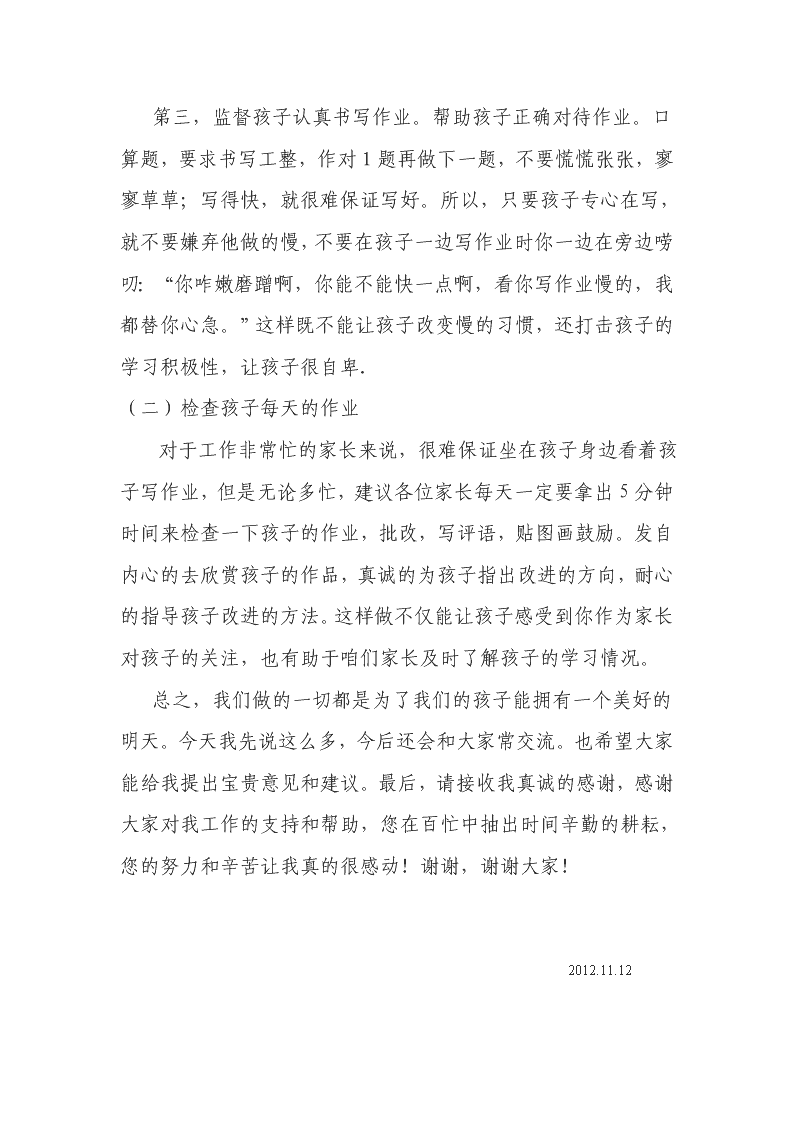 第三，监督孩子认真书写作业。帮助孩子正确对待作业。口算题，要求书写工整，作对1题再做下一题，不要慌慌张张，寥寥草草；写得快，就很难保证写好。所以，只要孩子专心在写，就不要嫌弃他做的慢，不要在孩子一边写作业时你一边在旁边唠叨：“你咋嫩磨蹭啊，你能不能快一点啊，看你写作业慢的，我都替你心急。”这样既不能让孩子改变慢的习惯，还打击孩子的学习积极性，让孩子很自卑.

（二）检查孩子每天的作业

对于工作非常忙的家长来说，很难保证坐在孩子身边看着孩子写作业，但是无论多忙，建议各位家长每天一定要拿出5分钟时间来检查一下孩子的作业，批改，写评语，贴图画鼓励。发自内心的去欣赏孩子的作品，真诚的为孩子指出改进的方向，耐心的指导孩子改进的方法。这样做不仅能让孩子感受到你作为家长对孩子的关注，也有助于咱们家长及时了解孩子的学习情况。

总之，我们做的一切都是为了我们的孩子能拥有一个美好的明天。今天我先说这么多，今后还会和大家常交流。也希望大家能给我提出宝贵意见和建议。最后，请接收我真诚的感谢，感谢大家对我工作的支持和帮助，您在百忙中抽出时间辛勤的耕耘，您的努力和辛苦让我真的很感动！谢谢，谢谢大家！

2012.11.12